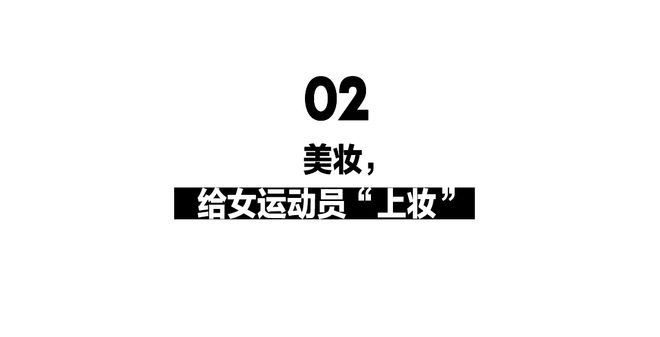 02

美妆，

给女运动员“上妆”